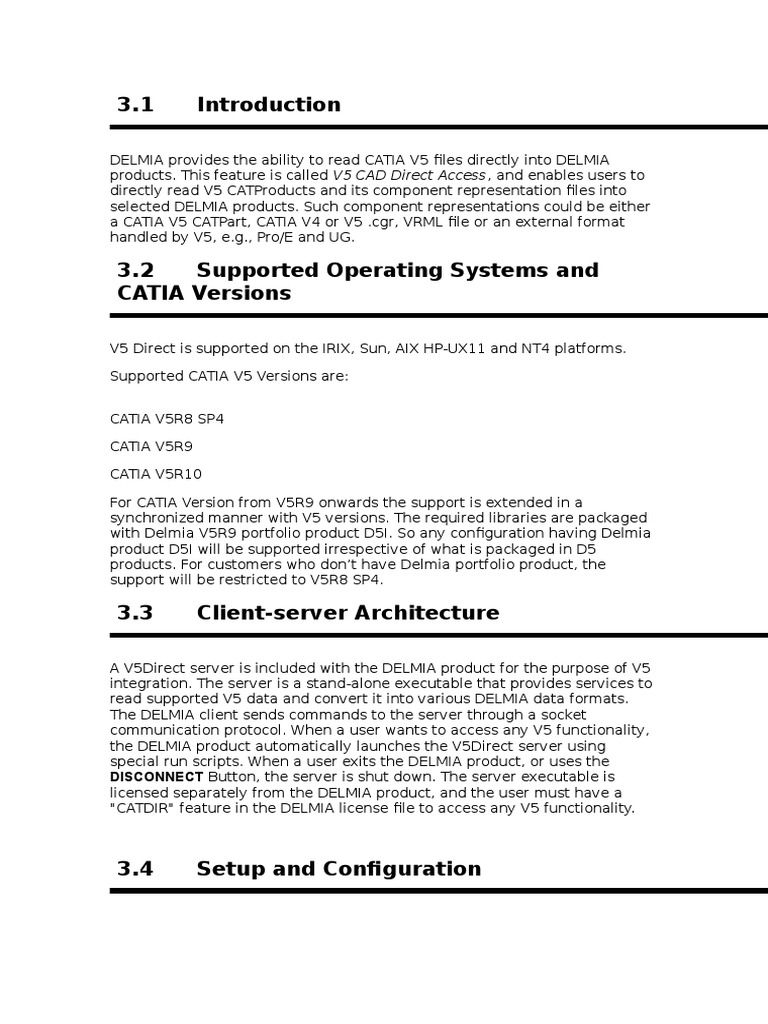 3.1 Introduction

DELMIA provides the ability to read CATIA V5 files directly into DELMIA products. This feature is called V5 CAD Direct Access , and enables users to directly read V5 CATProducts and its component representation files into selected DELMIA products. Such component representations could be either a CATIA V5 CATPart, CATIA V4 or V5 .cgr, VRML file or an external format handled by V5, e.g., Pro/E and UG.

3.2 Supported Operating Systems and CATIA Versions

V5 Direct is supported on the IRIX, Sun, AIX HP-UX11 and NT4 platforms.

Supported CATIA V5 Versions are:

CATIA V5R8 SP4

CATIA V5R9

CATIA V5R10

For CATIA Version from V5R9 onwards the support is extended in a synchronized manner with V5 versions. The required libraries are packaged with Delmia V5R9 portfolio product D5I. So any configuration having Delmia product D5I will be supported irrespective of what is packaged in D5 products. For customers who don't have Delmia portfolio product, the support will be restricted to V5R8 SP4.

3.3 Client-server Architecture

A V5Direct server is included with the DELMIA product for the purpose of V5 integration. The server is a stand-alone executable that provides services to read supported V5 data and convert it into various DELMIA data formats. The DELMIA client sends commands to the server through a socket communication protocol. When a user wants to access any V5 functionality, the DELMIA product automatically launches the V5Direct server using special run scripts. When a user exits the DELMIA product, or uses the DISCONNECT Button, the server is shut down. The server executable is licensed separately from the DELMIA product, and the user must have a "CATDIR" feature in the DELMIA license file to access any V5 functionality.

3.4 Setup and Configuration